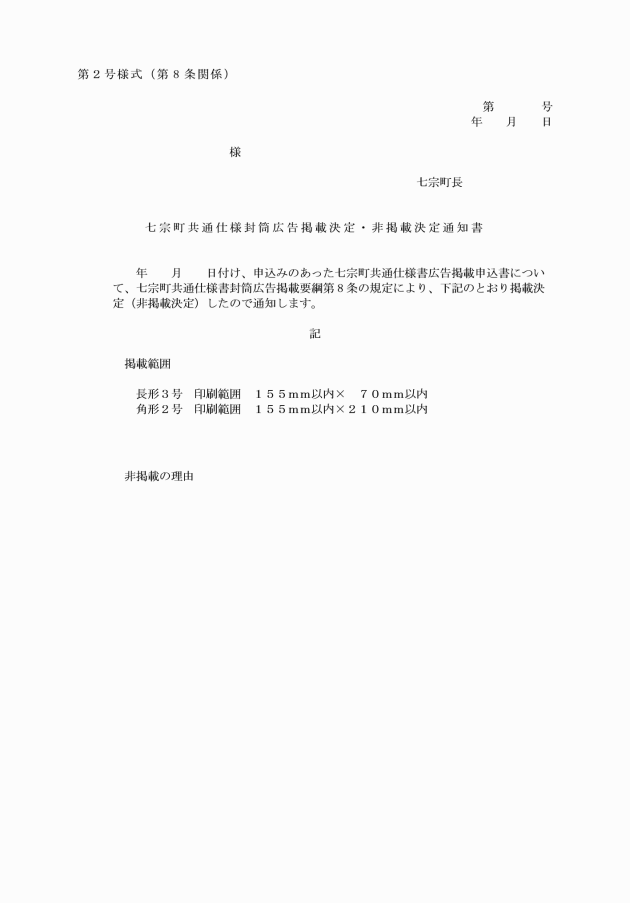 第２号様式（第８条関係）

第　　号
年　月　日

様

七宗町長

七宗町共通仕様封筒広告掲載決定・非掲載決定通知書

年　月　日付け、申込みのあった七宗町共通仕様書広告掲載申込書について、七宗町共通仕様書封筒広告掲載要綱第８条の規定により、下記のとおり掲載決定（非掲載決定）したので通知します。

記

掲載範囲

長形３号　印刷範囲　１５５mm以内×　７０mm以内
角形２号　印刷範囲　１５５mm以内×２１０mm以内

非掲載の理由